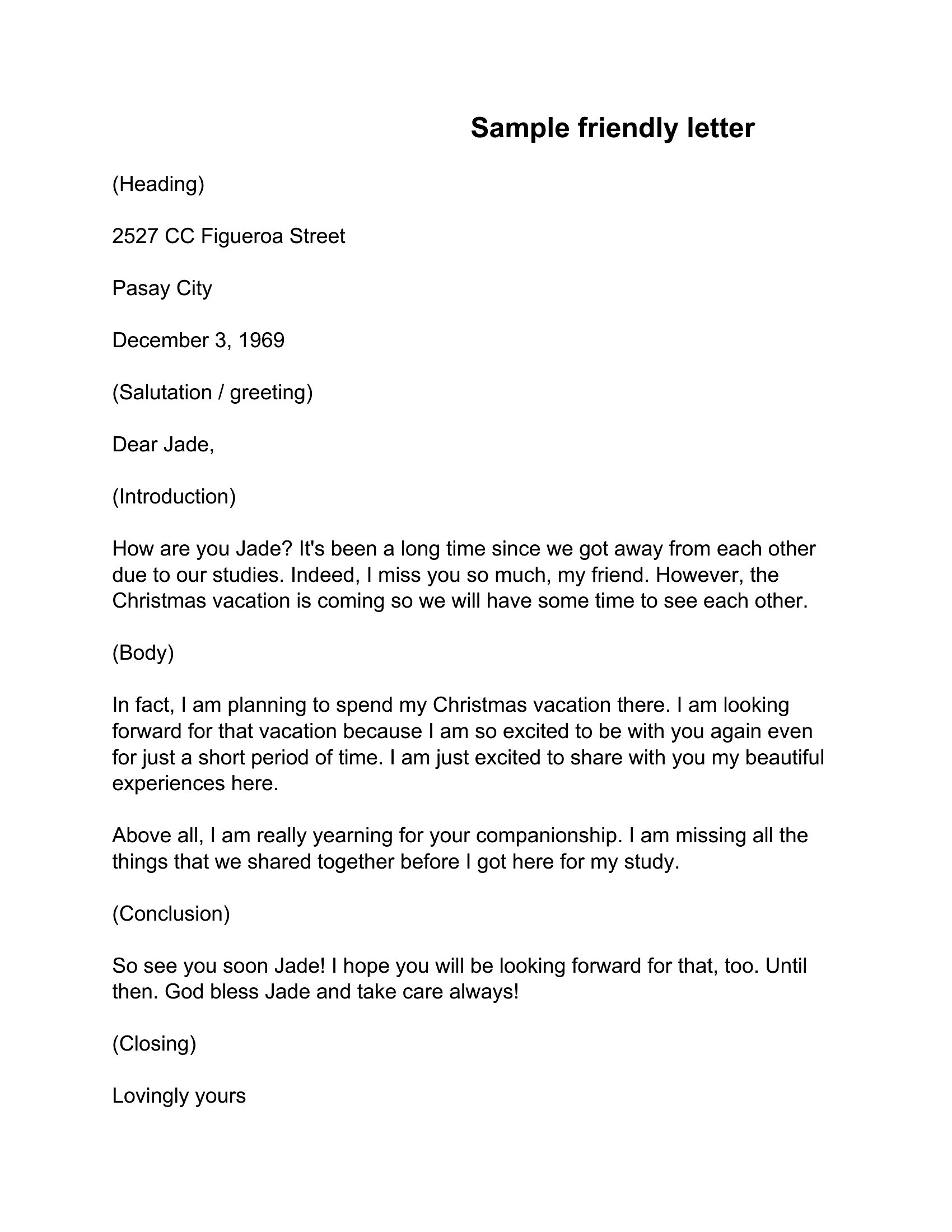 Sample friendly letter

(Heading)

2527 CC Figueroa Street

Pasay City

December 3, 1969

(Salutation / greeting)

Dear Jade,

(Introduction)

How are you Jade? It's been a long time since we got away from each other due to our studies. Indeed, I miss you so much, my friend. However, the Christmas vacation is coming so we will have some time to see each other.

(Body)

In fact, I am planning to spend my Christmas vacation there. I am looking forward for that vacation because I am so excited to be with you again even for just a short period of time. I am just excited to share with you my beautiful experiences here.

Above all, I am really yearning for your companionship. I am missing all the things that we shared together before I got here for my study.

(Conclusion)

So see you soon Jade! I hope you will be looking forward for that, too. Until then. God bless Jade and take care always!

(Closing)

Lovingly yours